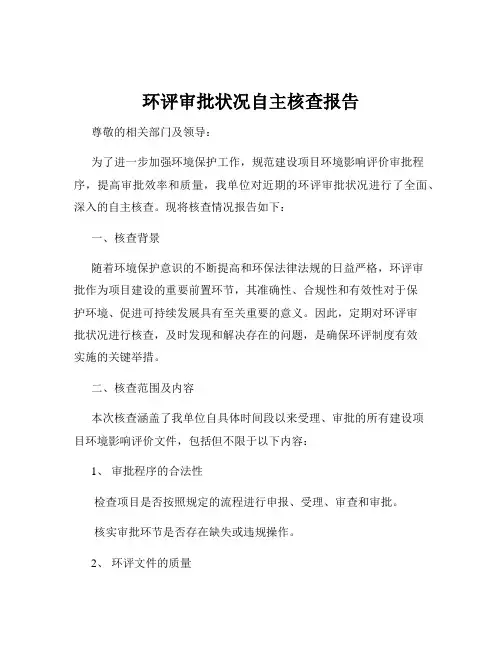 环评审批状况自主核查报告

尊敬的相关部门及领导：

为了进一步加强环境保护工作，规范建设项目环境影响评价审批程序，提高审批效率和质量，我单位对近期的环评审批状况进行了全面、深入的自主核查。现将核查情况报告如下：

一、核查背景

随着环境保护意识的不断提高和环保法律法规的日益严格，环评审批作为项目建设的重要前置环节，其准确性、合规性和有效性对于保护环境、促进可持续发展具有至关重要的意义。因此，定期对环评审批状况进行核查，及时发现和解决存在的问题，是确保环评制度有效实施的关键举措。

二、核查范围及内容

本次核查涵盖了我单位自具体时间段以来受理、审批的所有建设项目环境影响评价文件，包括但不限于以下内容：

1、审批程序的合法性

检查项目是否按照规定的流程进行申报、受理、审查和审批。

核实审批环节是否存在缺失或违规操作。

2、环评文件的质量